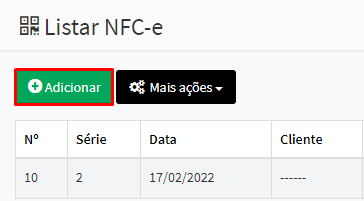 Listar NFC-e

Adicionar

Mais ações

| Nº | Série | Data | Cliente |
|---|---|---|---|
| 10 | 2 | 17/02/2022 | ------ |